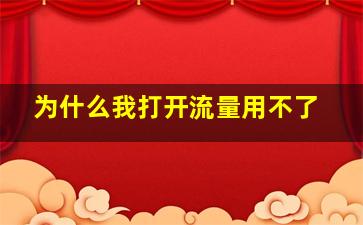 为什么我打开流量用不了